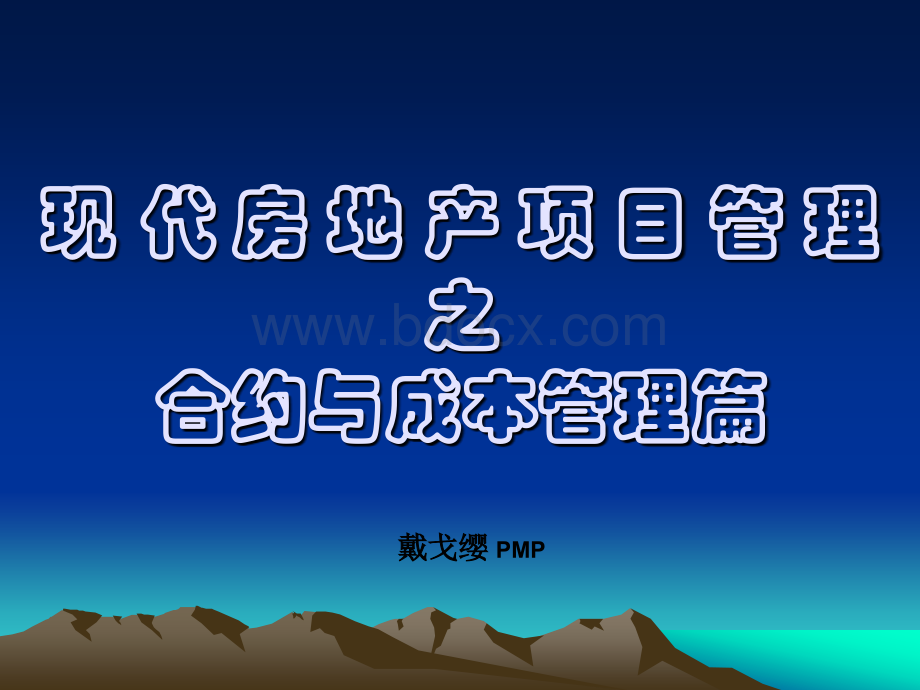 现代房地产项目管理
之
合约与成本管理篇

www.bdocx.com

戴戈缨 PMP